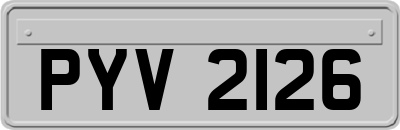 PYV 2126